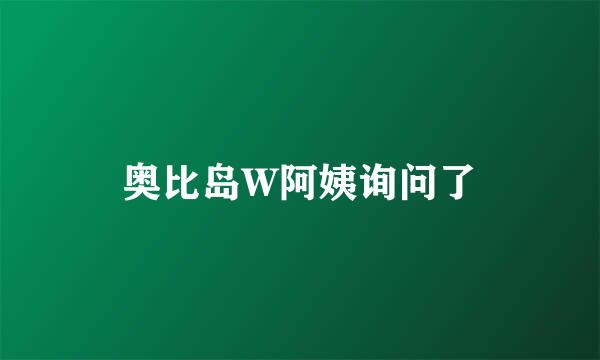 奥比岛W阿姨询问了